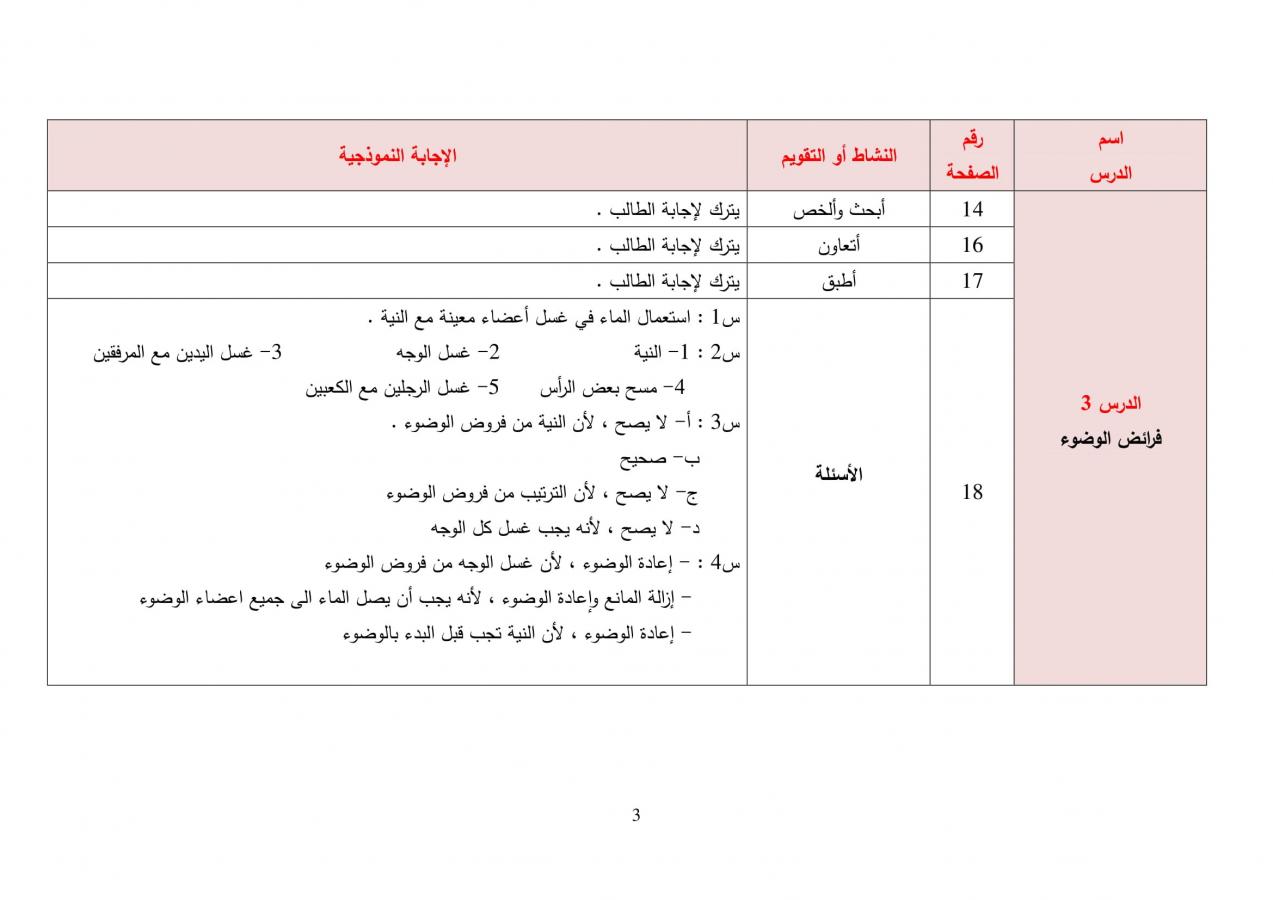 | اسم الدرس | رقم الصفحة | النشاط أو التقويم | الإجابة النموذجية |
|---|---|---|---|
| الدرس 3 فرائض الوضوء | 14 | أبحث وألخص | يترك لإجابة الطالب . |
| | 16 | أتعاون | يترك لإجابة الطالب . |
| | 17 | أطبق | يترك لإجابة الطالب . |
| | 18 | الأسئلة | س1 : استعمال الماء في غسل أعضاء معينة مع النية . س2 : 1- النية 2- غسل الوجه 3- غسل اليدين مع المرفقين 4- مسح بعض الرأس 5- غسل الرجلين مع الكعبين س3 : أ- لا يصح ، لأن النية من فروض الوضوء . ب- صحيح ج- لا يصح ، لأن الترتيب من فروض الوضوء د- لا يصح ، لأنه يجب غسل كل الوجه س4 : - إعادة الوضوء ، لأن غسل الوجه من فروض الوضوء - إزالة المانع وإعادة الوضوء ، لأنه يجب أن يصل الماء الى جميع اعضاء الوضوء - إعادة الوضوء ، لأن النية تجب قبل البدء بالوضوء |

3